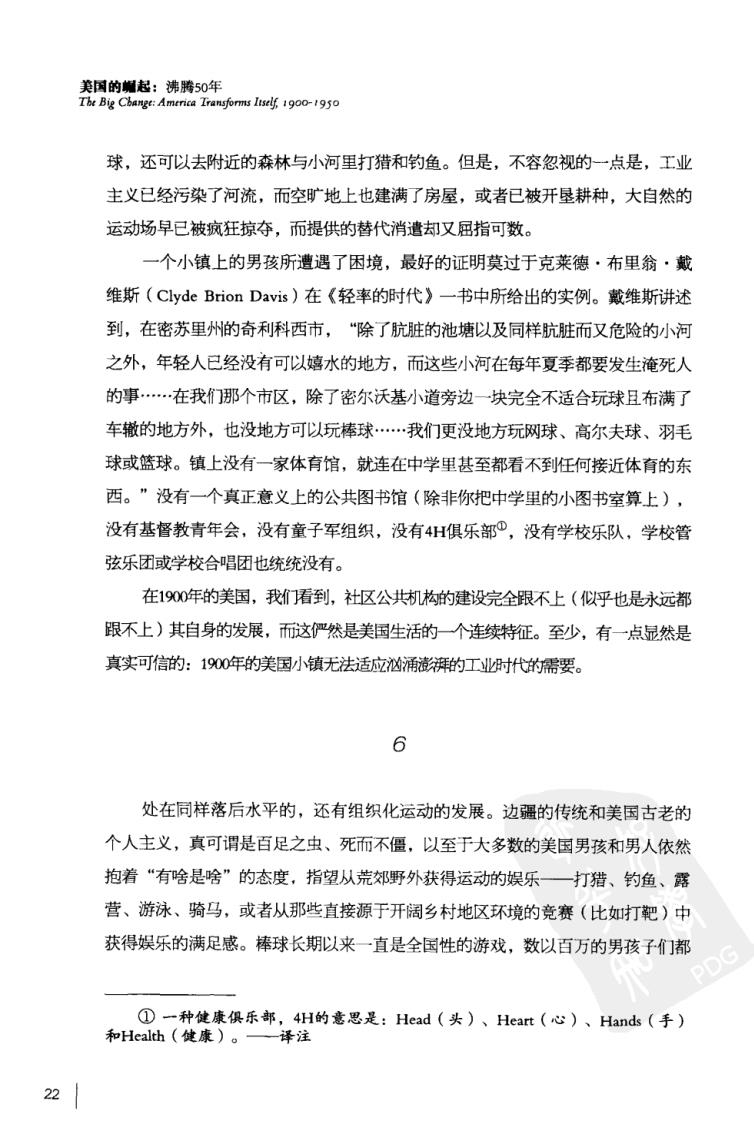 美国的崛起：沸腾50年
The Big Change: America Transforms Itself, 1900-1950

球，还可以去附近的森林与小河里打猎和钓鱼。但是，不容忽视的一点是，工业主义已经污染了河流，而空旷地上也建满了房屋，或者已被开垦耕种，大自然的运动场早已被疯狂掠夺，而提供的替代消遣却又屈指可数。

一个小镇上的男孩所遭遇了困境，最好的证明莫过于克莱德·布里翁·戴维斯（Clyde Brion Davis）在《轻率的时代》一书中所给出的实例。戴维斯讲述到，在密苏里州的奇利科西市，“除了肮脏的池塘以及同样肮脏而又危险的小河之外，年轻人已经没有可以嬉水的地方，而这些小河在每年夏季都要发生淹死人的事……在我们那个市区，除了密尔沃基小道旁边一块完全不适合玩球且布满了车辙的地方外，也没地方可以玩棒球……我们更没地方玩网球、高尔夫球、羽毛球或篮球。镇上没有一家体育馆，就连在中学里甚至都看不到任何接近体育的东西。”没有一个真正意义上的公共图书馆（除非你把中学里的小图书室算上），没有基督教青年会，没有童子军组织，没有4H俱乐部①，没有学校乐队，学校管弦乐团或学校合唱团也统统没有。

在1900年的美国，我们看到，社区公共机构的建设完全跟不上（似乎也是永远都跟不上）其自身的发展，而这俨然是美国生活的一个连续特征。至少，有一点显然是真实可信的：1900年的美国小镇无法适应汹涌澎湃的工业时代的需要。

6

处在同样落后水平的，还有组织化运动的发展。边疆的传统和美国古老的个人主义，真可谓是百足之虫、死而不僵，以至于大多数的美国男孩和男人依然抱着“有啥是啥”的态度，指望从荒郊野外获得运动的娱乐——打猎、钓鱼、露营、游泳、骑马，或者从那些直接源于开阔乡村地区环境的竞赛（比如打靶）中获得娱乐的满足感。棒球长期以来一直是全国性的游戏，数以百万的男孩子们都

① 一种健康俱乐部，4H的意思是：Head（头）、Heart（心）、Hands（手）和Health（健康）。——译注

22

PDG